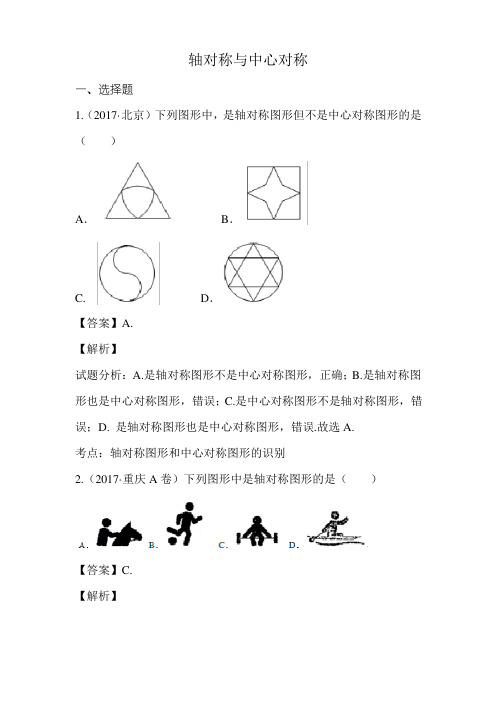 轴对称与中心对称

一、选择题

1.（2017·北京）下列图形中，是轴对称图形但不是中心对称图形的是（　　）

A.　　B.

C.　　D.

【答案】A.

【解析】

试题分析：A.是轴对称图形不是中心对称图形，正确；B.是轴对称图形也是中心对称图形，错误；C.是中心对称图形不是轴对称图形，错误；D. 是轴对称图形也是中心对称图形，错误.故选 A.

考点：轴对称图形和中心对称图形的识别

2.（2017·重庆 A 卷）下列图形中是轴对称图形的是（　　）

A.　B.　C.　D.

【答案】C.

【解析】